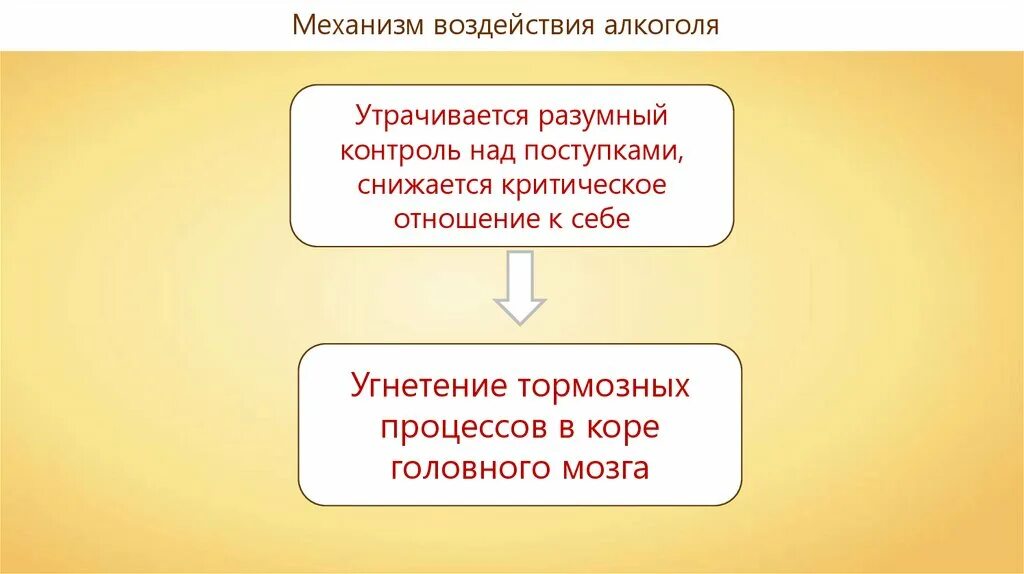 Механизм воздействия алкоголя

Утрачивается разумный контроль над поступками, снижается критическое отношение к себе

Угнетение тормозных процессов в коре головного мозга